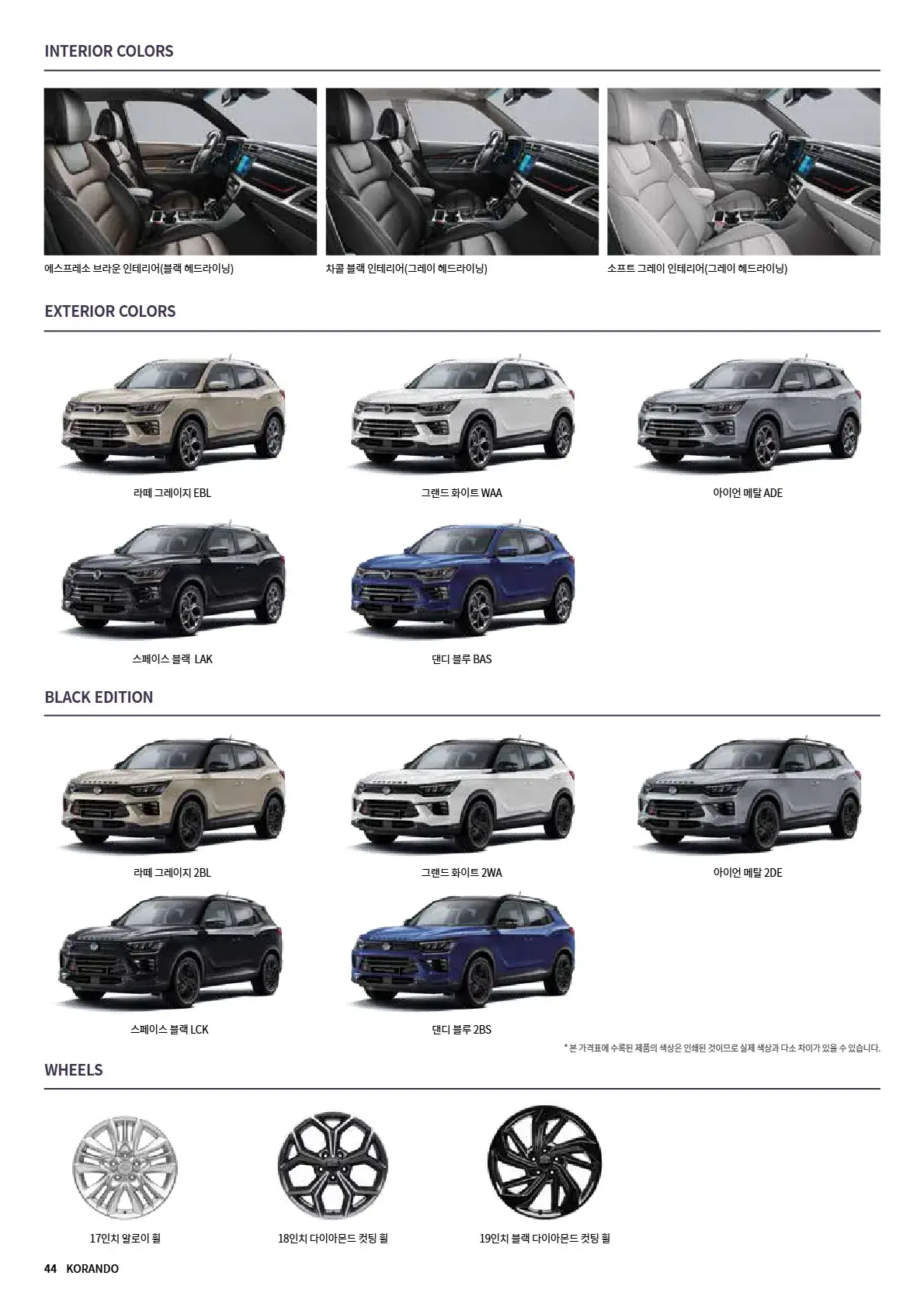 INTERIOR COLORS

에스프레소 브라운 인테리어(블랙 헤드라이닝)

차콜 블랙 인테리어(그레이 헤드라이닝)

소프트 그레이 인테리어(그레이 헤드라이닝)

EXTERIOR COLORS

라떼 그레이지 EBL

그랜드 화이트 WAA

아이언 메탈 ADE

스페이스 블랙 LAK

댄디 블루 BAS

BLACK EDITION

라떼 그레이지 2BL

그랜드 화이트 2WA

아이언 메탈 2DE

스페이스 블랙 LCK

댄디 블루 2BS

* 본 가격표에 수록된 제품의 색상은 인쇄된 것이므로 실제 색상과 다소 차이가 있을 수 있습니다.

WHEELS

17인치 알로이 휠

18인치 다이아몬드 컷팅 휠

19인치 블랙 다이아몬드 컷팅 휠

44 KORANDO